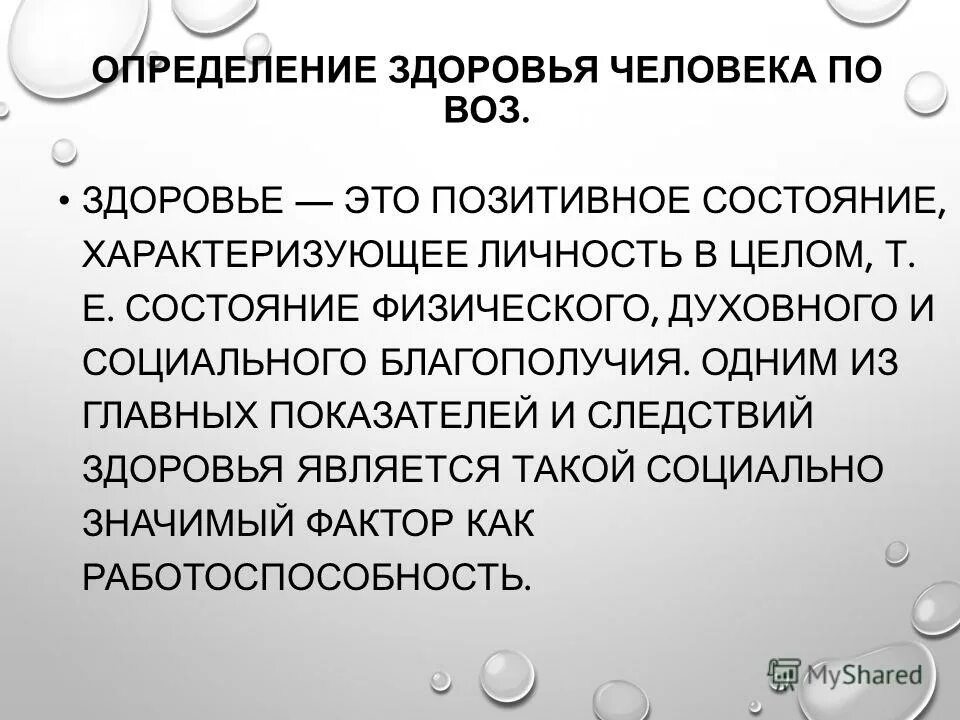 ОПРЕДЕЛЕНИЕ ЗДОРОВЬЯ ЧЕЛОВЕКА ПО ВОЗ.

• ЗДОРОВЬЕ — ЭТО ПОЗИТИВНОЕ СОСТОЯНИЕ, ХАРАКТЕРИЗУЮЩЕЕ ЛИЧНОСТЬ В ЦЕЛОМ, Т. Е. СОСТОЯНИЕ ФИЗИЧЕСКОГО, ДУХОВНОГО И СОЦИАЛЬНОГО БЛАГОПОЛУЧИЯ. ОДНИМ ИЗ ГЛАВНЫХ ПОКАЗАТЕЛЕЙ И СЛЕДСТВИЙ ЗДОРОВЬЯ ЯВЛЯЕТСЯ ТАКОЙ СОЦИАЛЬНО ЗНАЧИМЫЙ ФАКТОР КАК РАБОТОСПОСОБНОСТЬ.

MyShared